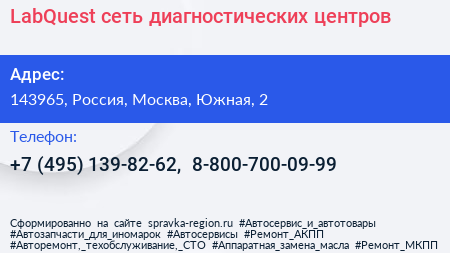 LabQuest сеть диагностических центров

Адрес:
143965, Россия, Москва, Южная, 2

Телефон:
+7 (495) 139-82-62, 8-800-700-09-99

Сформированно на сайте spravka-region.ru #Автосервис_и_автотовары #Автозапчасти_для_иномарок #Автосервисы #Ремонт_АКПП #Авторемонт,_техобслуживание,_СТО #Аппаратная_замена_масла #Ремонт_МКПП